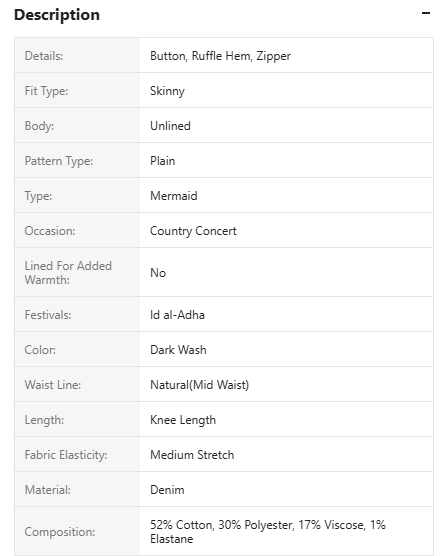 Description −

| Details: | Button, Ruffle Hem, Zipper |
|---|---|
| Fit Type: | Skinny |
| Body: | Unlined |
| Pattern Type: | Plain |
| Type: | Mermaid |
| Occasion: | Country Concert |
| Lined For Added Warmth: | No |
| Festivals: | Id al-Adha |
| Color: | Dark Wash |
| Waist Line: | Natural(Mid Waist) |
| Length: | Knee Length |
| Fabric Elasticity: | Medium Stretch |
| Material: | Denim |
| Composition: | 52% Cotton, 30% Polyester, 17% Viscose, 1% Elastane |